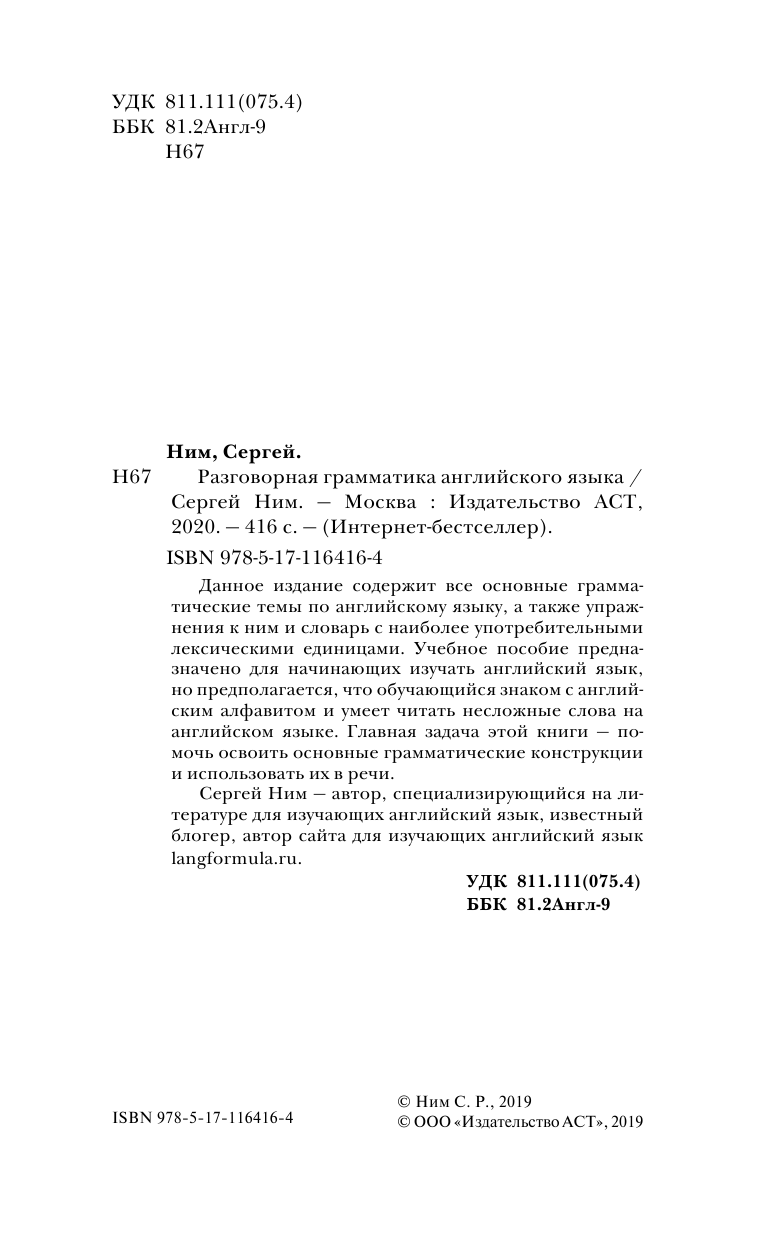 УДК 811.111(075.4)
ББК 81.2Англ-9
Н67

Ним, Сергей.
Н67 Разговорная грамматика английского языка / Сергей Ним. — Москва : Издательство АСТ, 2020. — 416 с. — (Интернет-бестселлер).

ISBN 978-5-17-116416-4

Данное издание содержит все основные грамматические темы по английскому языку, а также упражнения к ним и словарь с наиболее употребительными лексическими единицами. Учебное пособие предназначено для начинающих изучать английский язык, но предполагается, что обучающийся знаком с английским алфавитом и умеет читать несложные слова на английском языке. Главная задача этой книги — помочь освоить основные грамматические конструкции и использовать их в речи.

Сергей Ним — автор, специализирующийся на литературе для изучающих английский язык, известный блогер, автор сайта для изучающих английский язык langformula.ru.

УДК 811.111(075.4)
ББК 81.2Англ-9

ISBN 978-5-17-116416-4

© Ним С. Р., 2019
© ООО «Издательство АСТ», 2019